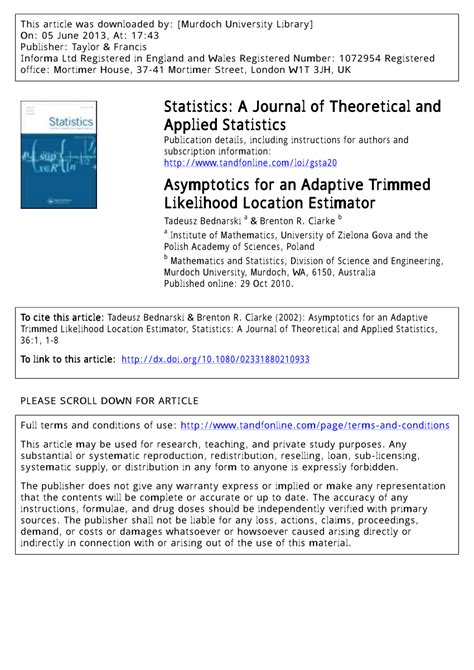 This article was downloaded by: [Murdoch University Library]
On: 05 June 2013, At: 17:43
Publisher: Taylor & Francis
Informa Ltd Registered in England and Wales Registered Number: 1072954 Registered office: Mortimer House, 37-41 Mortimer Street, London W1T 3JH, UK

Statistics

Statistics: A Journal of Theoretical and Applied Statistics
Publication details, including instructions for authors and subscription information:
http://www.tandfonline.com/loi/gsta20

Asymptotics for an Adaptive Trimmed Likelihood Location Estimator
Tadeusz Bednarski $^a$ & Brenton R. Clarke $^b$
$^a$ Institute of Mathematics, University of Zielona Gova and the Polish Academy of Sciences, Poland
$^b$ Mathematics and Statistics, Division of Science and Engineering, Murdoch University, Murdoch, WA, 6150, Australia
Published online: 29 Oct 2010.

To cite this article: Tadeusz Bednarski & Brenton R. Clarke (2002): Asymptotics for an Adaptive Trimmed Likelihood Location Estimator, Statistics: A Journal of Theoretical and Applied Statistics, 36:1, 1-8

To link to this article: http://dx.doi.org/10.1080/02331880210933

PLEASE SCROLL DOWN FOR ARTICLE

Full terms and conditions of use: http://www.tandfonline.com/page/terms-and-conditions

This article may be used for research, teaching, and private study purposes. Any substantial or systematic reproduction, redistribution, reselling, loan, sub-licensing, systematic supply, or distribution in any form to anyone is expressly forbidden.

The publisher does not give any warranty express or implied or make any representation that the contents will be complete or accurate or up to date. The accuracy of any instructions, formulae, and drug doses should be independently verified with primary sources. The publisher shall not be liable for any loss, actions, claims, proceedings, demand, or costs or damages whatsoever or howsoever caused arising directly or indirectly in connection with or arising out of the use of this material.